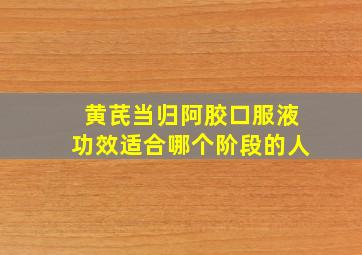 黄芪当归阿胶口服液
功效适合哪个阶段的人